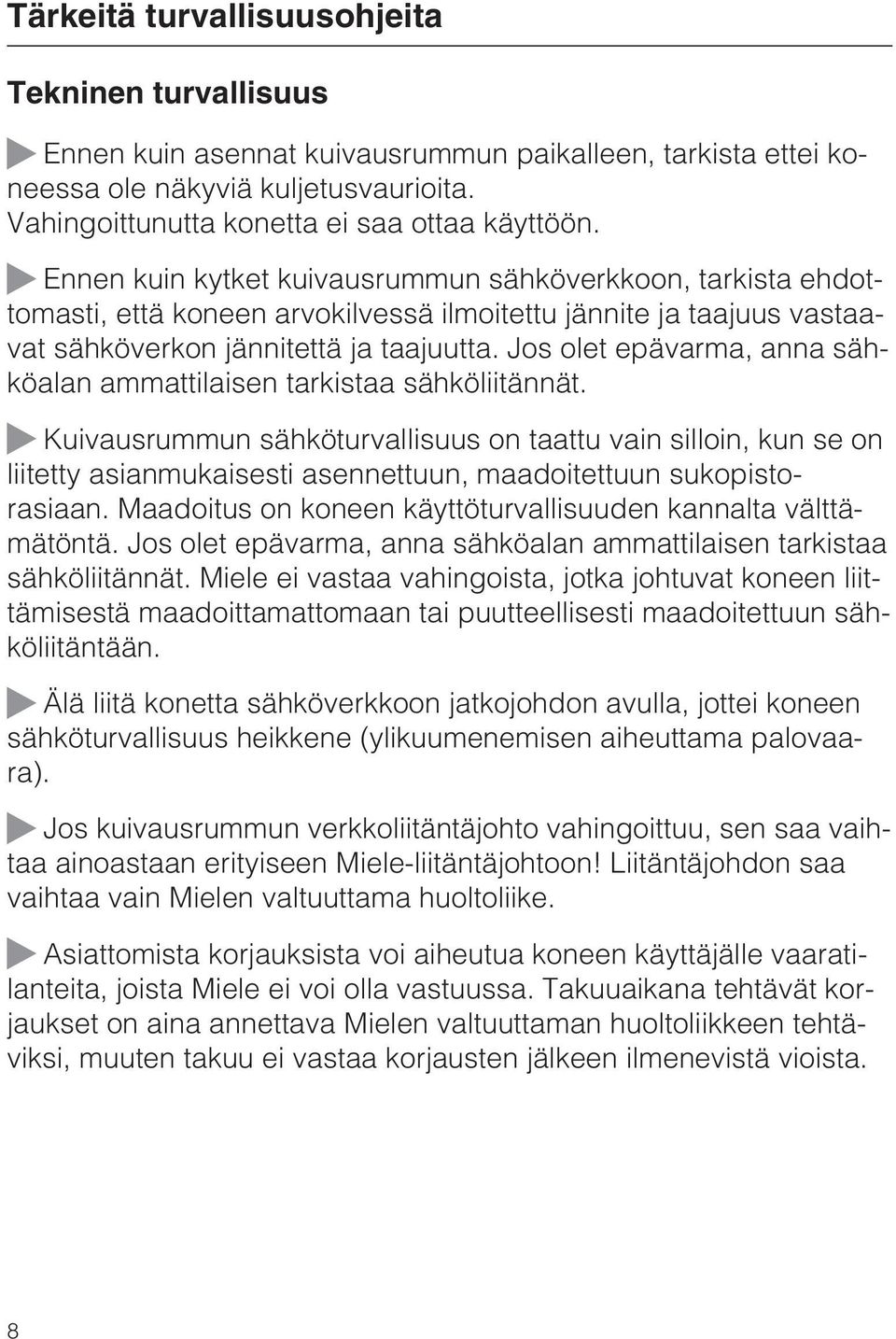 Tärkeitä turvallisuusohjeita

Tekninen turvallisuus

Ennen kuin asennat kuivausrummun paikalleen, tarkista ettei koneessa ole näkyviä kuljetusvaurioita.
Vahingoittunutta konetta ei saa ottaa käyttöön.

Ennen kuin kytket kuivausrummun sähköverkkoon, tarkista ehdottomasti, että koneen arvokilvessä ilmoitettu jännite ja taajuus vastaavat sähköverkon jännitettä ja taajuutta. Jos olet epävarma, anna sähköalan ammattilaisen tarkistaa sähköliitännät.

Kuivausrummun sähköturvallisuus on taattu vain silloin, kun se on liitetty asianmukaisesti asennettuun, maadoitettuun sukopistorasiaan. Maadoitus on koneen käyttöturvallisuuden kannalta välttämätöntä. Jos olet epävarma, anna sähköalan ammattilaisen tarkistaa sähköliitännät. Miele ei vastaa vahingoista, jotka johtuvat koneen liittämisestä maadoittamattomaan tai puutteellisesti maadoitettuun sähköliitäntään.

Älä liitä konetta sähköverkkoon jatkojohdon avulla, jottei koneen sähköturvallisuus heikkene (ylikuumenemisen aiheuttama palovaara).

Jos kuivausrummun verkkoliitäntäjohto vahingoittuu, sen saa vaihtaa ainoastaan erityiseen Miele-liitäntäjohtoon! Liitäntäjohdon saa vaihtaa vain Mielen valtuuttama huoltoliike.

Asiattomista korjauksista voi aiheutua koneen käyttäjälle vaaratilanteita, joista Miele ei voi olla vastuussa. Takuuaikana tehtävät korjaukset on aina annettava Mielen valtuuttaman huoltoliikkeen tehtäviksi, muuten takuu ei vastaa korjausten jälkeen ilmenevistä vioista.

8